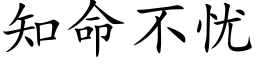 知命不忧